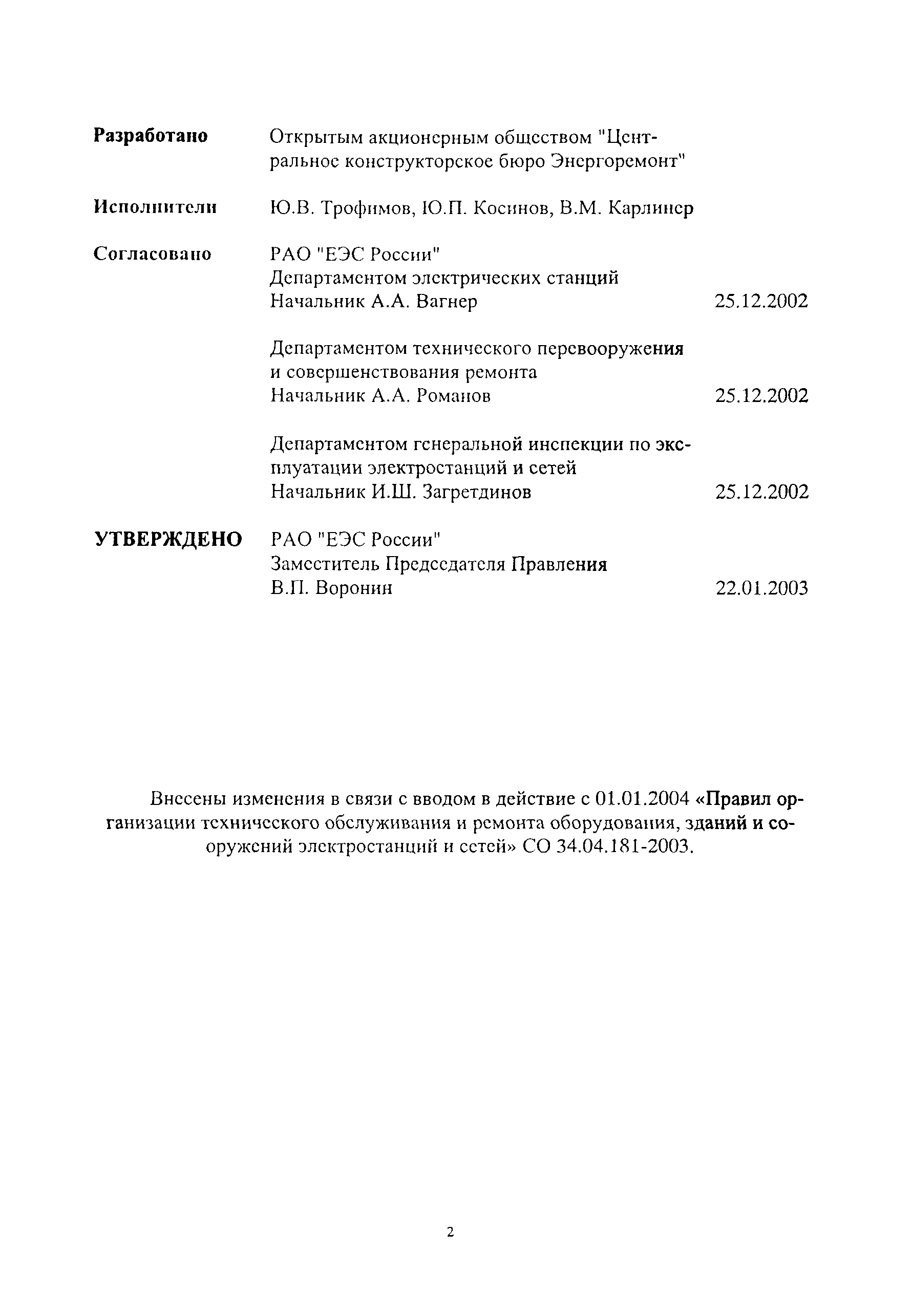 Разработано Открытым акционерным обществом "Центральное конструкторское бюро Энергоремонт"

Исполнители Ю.В. Трофимов, Ю.П. Косинов, В.М. Карлинер

Согласовано РАО "ЕЭС России"
Департаментом электрических станций
Начальник А.А. Вагнер 25.12.2002

Департаментом технического перевооружения и совершенствования ремонта
Начальник А.А. Романов 25.12.2002

Департаментом генеральной инспекции по эксплуатации электростанций и сетей
Начальник И.Ш. Загретдинов 25.12.2002

УТВЕРЖДЕНО РАО "ЕЭС России"
Заместитель Председателя Правления
В.П. Воронин 22.01.2003

Внесены изменения в связи с вводом в действие с 01.01.2004 «Правил организации технического обслуживания и ремонта оборудования, зданий и сооружений электростанций и сетей» СО 34.04.181-2003.

2